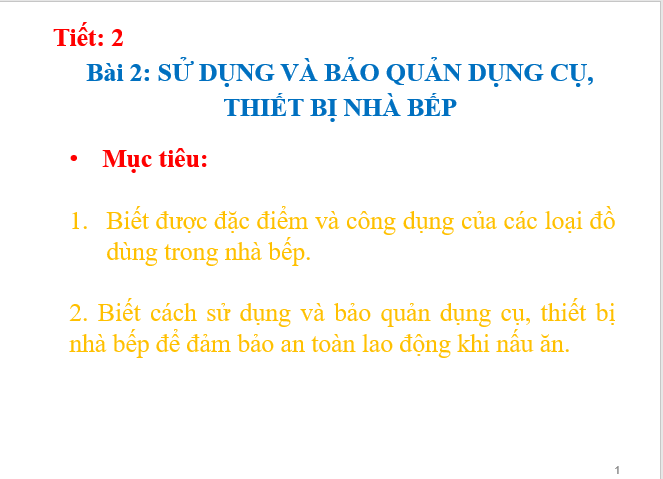 Tiết: 2

Bài 2: SỬ DỤNG VÀ BẢO QUẢN DỤNG CỤ, THIẾT BỊ NHÀ BẾP

• Mục tiêu:

1. Biết được đặc điểm và công dụng của các loại đồ dùng trong nhà bếp.

2. Biết cách sử dụng và bảo quản dụng cụ, thiết bị nhà bếp để đảm bảo an toàn lao động khi nấu ăn.

1